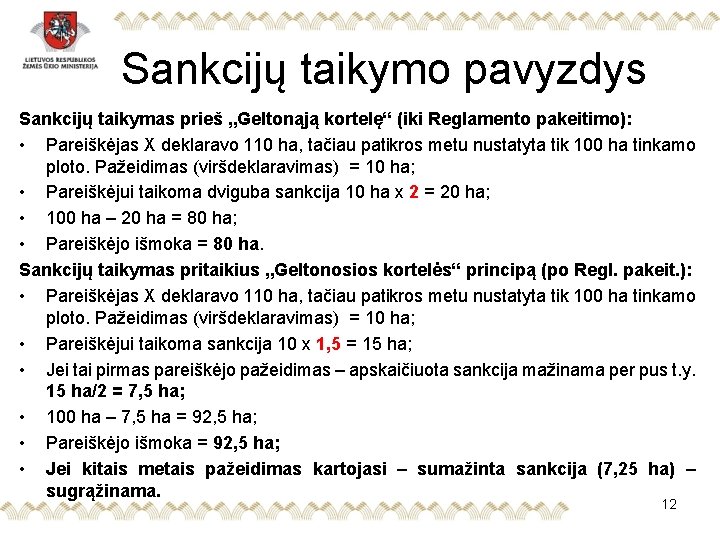 LIETUVOS RESPUBLIKOS ŽEMĖS ŪKIO MINISTERIJA

Sankcijų taikymo pavyzdys

Sankcijų taikymas prieš „Geltonąją kortelę“ (iki Reglamento pakeitimo):

• Pareiškėjas X deklaravo 110 ha, tačiau patikros metu nustatyta tik 100 ha tinkamo ploto. Pažeidimas (viršdeklaravimas) = 10 ha;
• Pareiškėjui taikoma dviguba sankcija 10 ha x 2 = 20 ha;
• 100 ha – 20 ha = 80 ha;
• Pareiškėjo išmoka = 80 ha.

Sankcijų taikymas pritaikius „Geltonosios kortelės“ principą (po Regl. pakeit.):

• Pareiškėjas X deklaravo 110 ha, tačiau patikros metu nustatyta tik 100 ha tinkamo ploto. Pažeidimas (viršdeklaravimas) = 10 ha;
• Pareiškėjui taikoma sankcija 10 x 1,5 = 15 ha;
• Jei tai pirmas pareiškėjo pažeidimas – apskaičiuota sankcija mažinama per pus t.y. 15 ha/2 = 7,5 ha;
• 100 ha – 7,5 ha = 92,5 ha;
• Pareiškėjo išmoka = 92,5 ha;
• Jei kitais metais pažeidimas kartojasi – sumažinta sankcija (7,25 ha) – sugrąžinama.

12